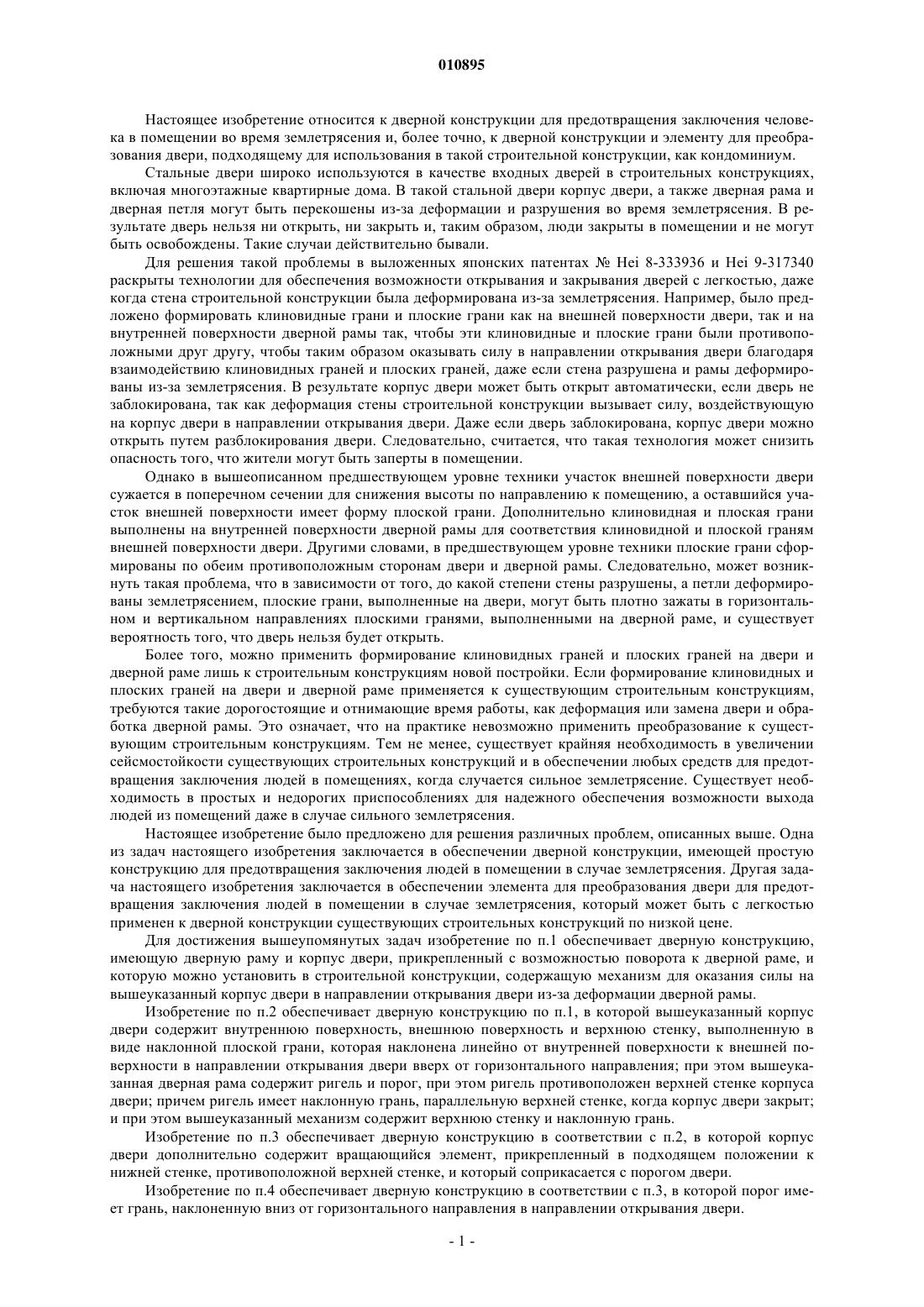 010895

Настоящее изобретение относится к дверной конструкции для предотвращения заключения человека в помещении во время землетрясения и, более точно, к дверной конструкции и элементу для преобразования двери, подходящему для использования в такой строительной конструкции, как кондоминиум.

Стальные двери широко используются в качестве входных дверей в строительных конструкциях, включая многоэтажные квартирные дома. В такой стальной двери корпус двери, а также дверная рама и дверная петля могут быть перекошены из-за деформации и разрушения во время землетрясения. В результате дверь нельзя ни открыть, ни закрыть и, таким образом, люди закрыты в помещении и не могут быть освобождены. Такие случаи действительно бывали.

Для решения такой проблемы в выложенных японских патентах № Hei 8-333936 и Hei 9-317340 раскрыты технологии для обеспечения возможности открывания и закрывания дверей с легкостью, даже когда стена строительной конструкции была деформирована из-за землетрясения. Например, было предложено формировать клиновидные грани и плоские грани как на внешней поверхности двери, так и на внутренней поверхности дверной рамы так, чтобы эти клиновидные и плоские грани были противоположными друг другу, чтобы таким образом оказывать силу в направлении открывания двери благодаря взаимодействию клиновидных граней и плоских граней, даже если стена разрушена и рамы деформированы из-за землетрясения. В результате корпус двери может быть открыт автоматически, если дверь не заблокирована, так как деформация стены строительной конструкции вызывает силу, воздействующую на корпус двери в направлении открывания двери. Даже если дверь заблокирована, корпус двери можно открыть путем разблокирования двери. Следовательно, считается, что такая технология может снизить опасность того, что жители могут быть заперты в помещении.

Однако в вышеописанном предшествующем уровне техники участок внешней поверхности двери сужается в поперечном сечении для снижения высоты по направлению к помещению, а оставшийся участок внешней поверхности имеет форму плоской грани. Дополнительно клиновидная и плоская грани выполнены на внутренней поверхности дверной рамы для соответствия клиновидной и плоской граням внешней поверхности двери. Другими словами, в предшествующем уровне техники плоские грани сформированы по обеим противоположным сторонам двери и дверной рамы. Следовательно, может возникнуть такая проблема, что в зависимости от того, до какой степени стены разрушены, а петли деформированы землетрясением, плоские грани, выполненные на двери, могут быть плотно зажаты в горизонтальном и вертикальном направлениях плоскими гранями, выполненными на дверной раме, и существует вероятность того, что дверь нельзя будет открыть.

Более того, можно применить формирование клиновидных граней и плоских граней на двери и дверной раме лишь к строительным конструкциям новой постройки. Если формирование клиновидных и плоских граней на двери и дверной раме применяется к существующим строительным конструкциям, требуются такие дорогостоящие и отнимающие время работы, как деформация или замена двери и обработка дверной рамы. Это означает, что на практике невозможно применить преобразование к существующим строительным конструкциям. Тем не менее, существует крайняя необходимость в увеличении сейсмостойкости существующих строительных конструкций и в обеспечении любых средств для предотвращения заключения людей в помещениях, когда случается сильное землетрясение. Существует необходимость в простых и недорогих приспособлениях для надежного обеспечения возможности выхода людей из помещений даже в случае сильного землетрясения.

Настоящее изобретение было предложено для решения различных проблем, описанных выше. Одна из задач настоящего изобретения заключается в обеспечении дверной конструкции, имеющей простую конструкцию для предотвращения заключения людей в помещении в случае землетрясения. Другая задача настоящего изобретения заключается в обеспечении элемента для преобразования двери для предотвращения заключения людей в помещении в случае землетрясения, который может быть с легкостью применен к дверной конструкции существующих строительных конструкций по низкой цене.

Для достижения вышеупомянутых задач изобретение по п.1 обеспечивает дверную конструкцию, имеющую дверную раму и корпус двери, прикрепленный с возможностью поворота к дверной раме, и которую можно установить в строительной конструкции, содержащую механизм для оказания силы на вышеуказанный корпус двери в направлении открывания двери из-за деформации дверной рамы.

Изобретение по п.2 обеспечивает дверную конструкцию по п.1, в которой вышеуказанный корпус двери содержит внутреннюю поверхность, внешнюю поверхность и верхнюю стенку, выполненную в виде наклонной плоской грани, которая наклонена линейно от внутренней поверхности к внешней поверхности в направлении открывания двери вверх от горизонтального направления; при этом вышеуказанная дверная рама содержит ригель и порог, при этом ригель противоположен верхней стенке корпуса двери; причем ригель имеет наклонную грань, параллельную верхней стенке, когда корпус двери закрыт; и при этом вышеуказанный механизм содержит верхнюю стенку и наклонную грань.

Изобретение по п.3 обеспечивает дверную конструкцию в соответствии с п.2, в которой корпус двери дополнительно содержит вращающийся элемент, прикрепленный в подходящем положении к нижней стенке, противоположной верхней стенке, и который соприкасается с порогом двери.

Изобретение по п.4 обеспечивает дверную конструкцию в соответствии с п.3, в которой порог имеет грань, наклоненную вниз от горизонтального направления в направлении открывания двери.

- 1 -